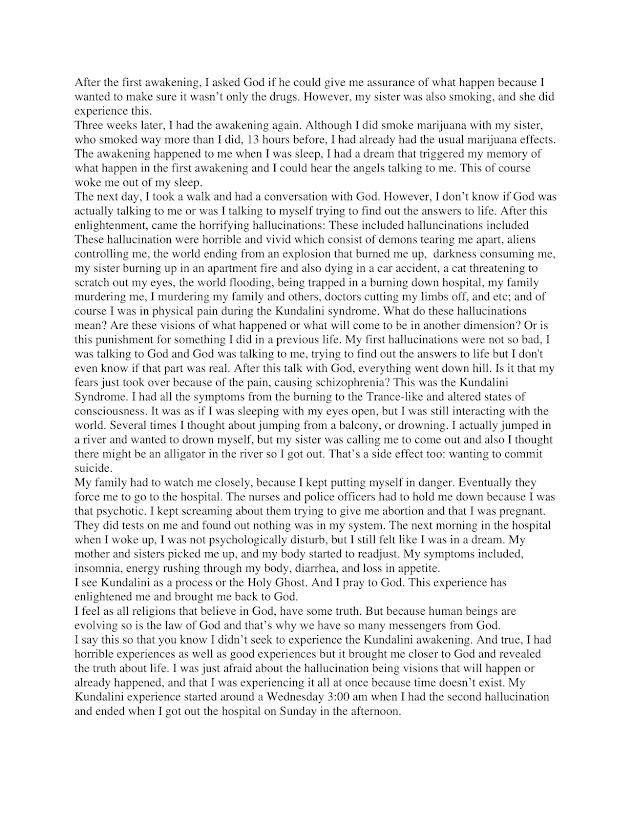 After the first awakening, I asked God if he could give me assurance of what happen because I wanted to make sure it wasn't only the drugs. However, my sister was also smoking, and she did experience this.
Three weeks later, I had the awakening again. Although I did smoke marijuana with my sister, who smoked way more than I did, 13 hours before, I had already had the usual marijuana effects. The awakening happened to me when I was sleep, I had a dream that triggered my memory of what happen in the first awakening and I could hear the angels talking to me. This of course woke me out of my sleep.
The next day, I took a walk and had a conversation with God. However, I don't know if God was actually talking to me or was I talking to myself trying to find out the answers to life. After this enlightenment, came the horrifying hallucinations: These included halluncinations included These hallucination were horrible and vivid which consist of demons tearing me apart, aliens controlling me, the world ending from an explosion that burned me up, darkness consuming me, my sister burning up in an apartment fire and also dying in a car accident, a cat threatening to scratch out my eyes, the world flooding, being trapped in a burning down hospital, my family murdering me, I murdering my family and others, doctors cutting my limbs off, and etc; and of course I was in physical pain during the Kundalini syndrome. What do these hallucinations mean? Are these visions of what happened or what will come to be in another dimension? Or is this punishment for something I did in a previous life. My first hallucinations were not so bad, I was talking to God and God was talking to me, trying to find out the answers to life but I don't even know if that part was real. After this talk with God, everything went down hill. Is it that my fears just took over because of the pain, causing schizophrenia? This was the Kundalini Syndrome. I had all the symptoms from the burning to the Trance-like and altered states of consciousness. It was as if I was sleeping with my eyes open, but I was still interacting with the world. Several times I thought about jumping from a balcony, or drowning. I actually jumped in a river and wanted to drown myself, but my sister was calling me to come out and also I thought there might be an alligator in the river so I got out. That's a side effect too: wanting to commit suicide.
My family had to watch me closely, because I kept putting myself in danger. Eventually they force me to go to the hospital. The nurses and police officers had to hold me down because I was that psychotic. I kept screaming about them trying to give me abortion and that I was pregnant. They did tests on me and found out nothing was in my system. The next morning in the hospital when I woke up, I was not psychologically disturb, but I still felt like I was in a dream. My mother and sisters picked me up, and my body started to readjust. My symptoms included, insomnia, energy rushing through my body, diarrhea, and loss in appetite.
I see Kundalini as a process or the Holy Ghost. And I pray to God. This experience has enlightened me and brought me back to God.
I feel as all religions that believe in God, have some truth. But because human beings are evolving so is the law of God and that's why we have so many messengers from God.
I say this so that you know I didn't seek to experience the Kundalini awakening. And true, I had horrible experiences as well as good experiences but it brought me closer to God and revealed the truth about life. I was just afraid about the hallucination being visions that will happen or already happened, and that I was experiencing it all at once because time doesn't exist. My Kundalini experience started around a Wednesday 3:00 am when I had the second hallucination and ended when I got out the hospital on Sunday in the afternoon.